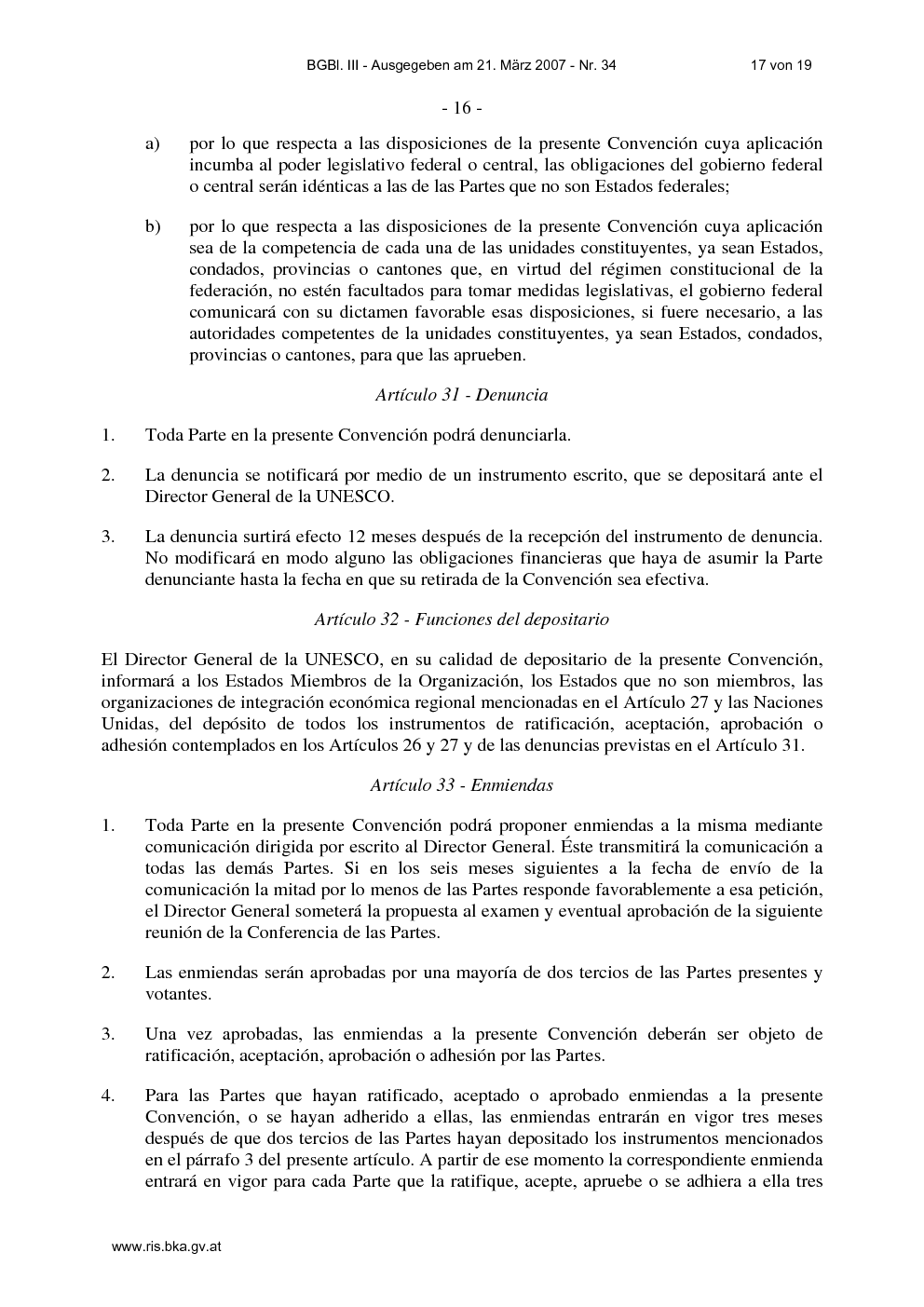 BGBl. III - Ausgegeben am 21. März 2007 - Nr. 34 17 von 19

- 16 -

a) por lo que respecta a las disposiciones de la presente Convención cuya aplicación incumba al poder legislativo federal o central, las obligaciones del gobierno federal o central serán idénticas a las de las Partes que no son Estados federales;

b) por lo que respecta a las disposiciones de la presente Convención cuya aplicación sea de la competencia de cada una de las unidades constituyentes, ya sean Estados, condados, provincias o cantones que, en virtud del régimen constitucional de la federación, no estén facultados para tomar medidas legislativas, el gobierno federal comunicará con su dictamen favorable esas disposiciones, si fuere necesario, a las autoridades competentes de la unidades constituyentes, ya sean Estados, condados, provincias o cantones, para que las aprueben.

Artículo 31 - Denuncia

1. Toda Parte en la presente Convención podrá denunciarla.

2. La denuncia se notificará por medio de un instrumento escrito, que se depositará ante el Director General de la UNESCO.

3. La denuncia surtirá efecto 12 meses después de la recepción del instrumento de denuncia. No modificará en modo alguno las obligaciones financieras que haya de asumir la Parte denunciante hasta la fecha en que su retirada de la Convención sea efectiva.

Artículo 32 - Funciones del depositario

El Director General de la UNESCO, en su calidad de depositario de la presente Convención, informará a los Estados Miembros de la Organización, los Estados que no son miembros, las organizaciones de integración económica regional mencionadas en el Artículo 27 y las Naciones Unidas, del depósito de todos los instrumentos de ratificación, aceptación, aprobación o adhesión contemplados en los Artículos 26 y 27 y de las denuncias previstas en el Artículo 31.

Artículo 33 - Enmiendas

1. Toda Parte en la presente Convención podrá proponer enmiendas a la misma mediante comunicación dirigida por escrito al Director General. Éste transmitirá la comunicación a todas las demás Partes. Si en los seis meses siguientes a la fecha de envío de la comunicación la mitad por lo menos de las Partes responde favorablemente a esa petición, el Director General someterá la propuesta al examen y eventual aprobación de la siguiente reunión de la Conferencia de las Partes.

2. Las enmiendas serán aprobadas por una mayoría de dos tercios de las Partes presentes y votantes.

3. Una vez aprobadas, las enmiendas a la presente Convención deberán ser objeto de ratificación, aceptación, aprobación o adhesión por las Partes.

4. Para las Partes que hayan ratificado, aceptado o aprobado enmiendas a la presente Convención, o se hayan adherido a ellas, las enmiendas entrarán en vigor tres meses después de que dos tercios de las Partes hayan depositado los instrumentos mencionados en el párrafo 3 del presente artículo. A partir de ese momento la correspondiente enmienda entrará en vigor para cada Parte que la ratifique, acepte, apruebe o se adhiera a ella tres

www.ris.bka.gv.at